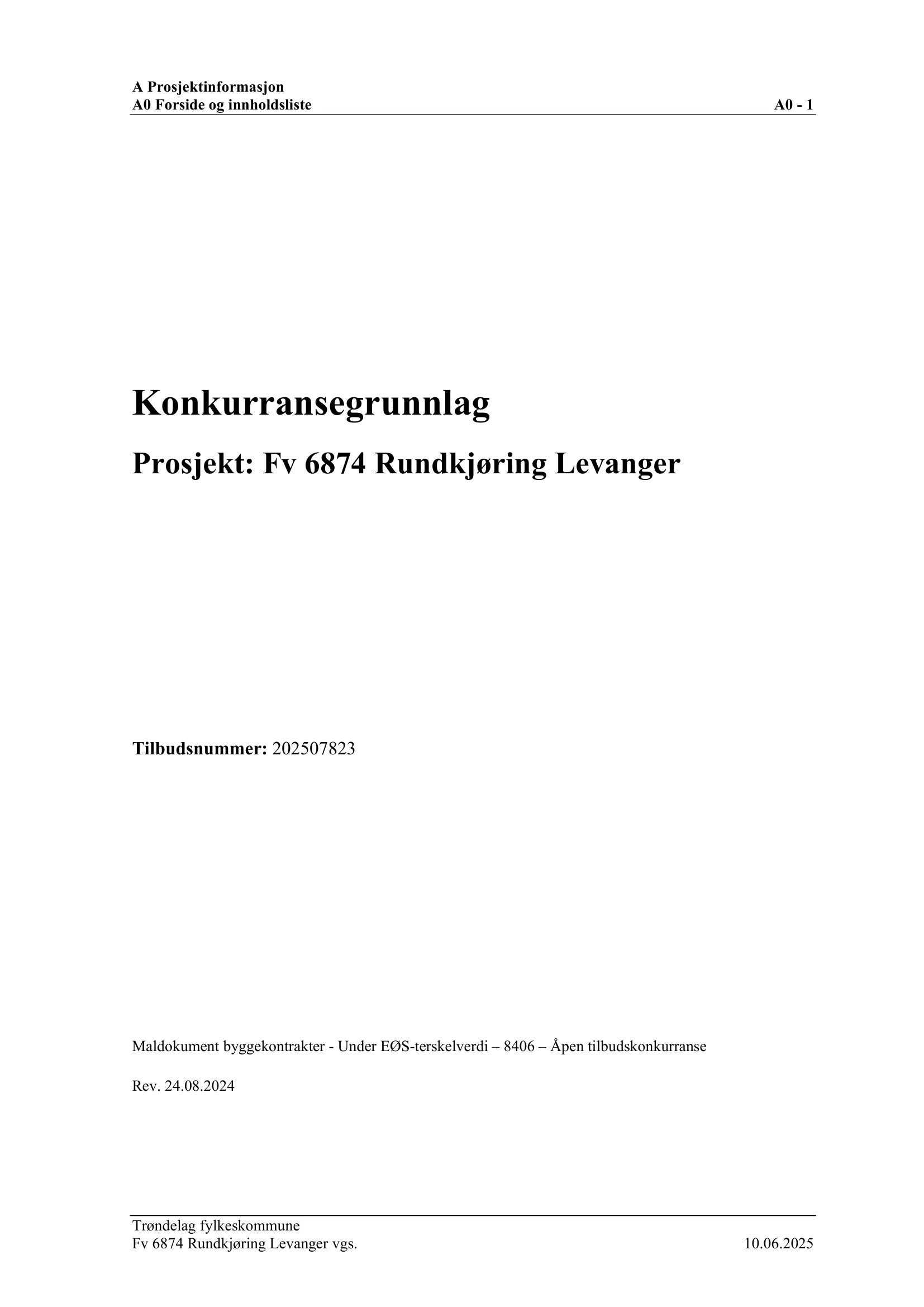 A Prosjektinformasjon
A0 Forside og innholdsliste A0 - 1

Konkurransegrunnlag

Prosjekt: Fv 6874 Rundkjøring Levanger

Tilbudsnummer: 202507823

Maldokument byggekontrakter - Under EØS-terskelverdi – 8406 – Åpen tilbudskonkurranse

Rev. 24.08.2024

Trøndelag fylkeskommune
Fv 6874 Rundkjøring Levanger vgs. 10.06.2025